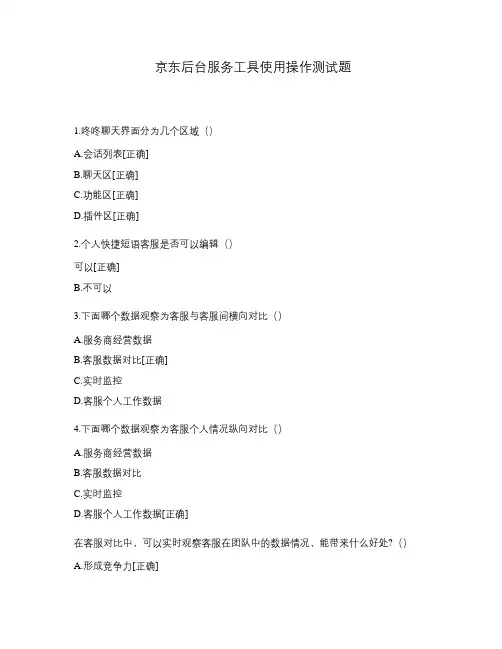 京东后台服务工具使用操作测试题

1.咚咚聊天界面分为几个区域（）

A.会话列表[正确]

B.聊天区[正确]

C.功能区[正确]

D.插件区[正确]

2.个人快捷短语客服是否可以编辑（）

可以[正确]

B.不可以

3.下面哪个数据观察为客服与客服间横向对比（）

A.服务商经营数据

B.客服数据对比[正确]

C.实时监控

D.客服个人工作数据

4.下面哪个数据观察为客服个人情况纵向对比（）

A.服务商经营数据

B.客服数据对比

C.实时监控

D.客服个人工作数据[正确]

在客服对比中，可以实时观察客服在团队中的数据情况，能带来什么好处?（）

A.形成竞争力[正确]